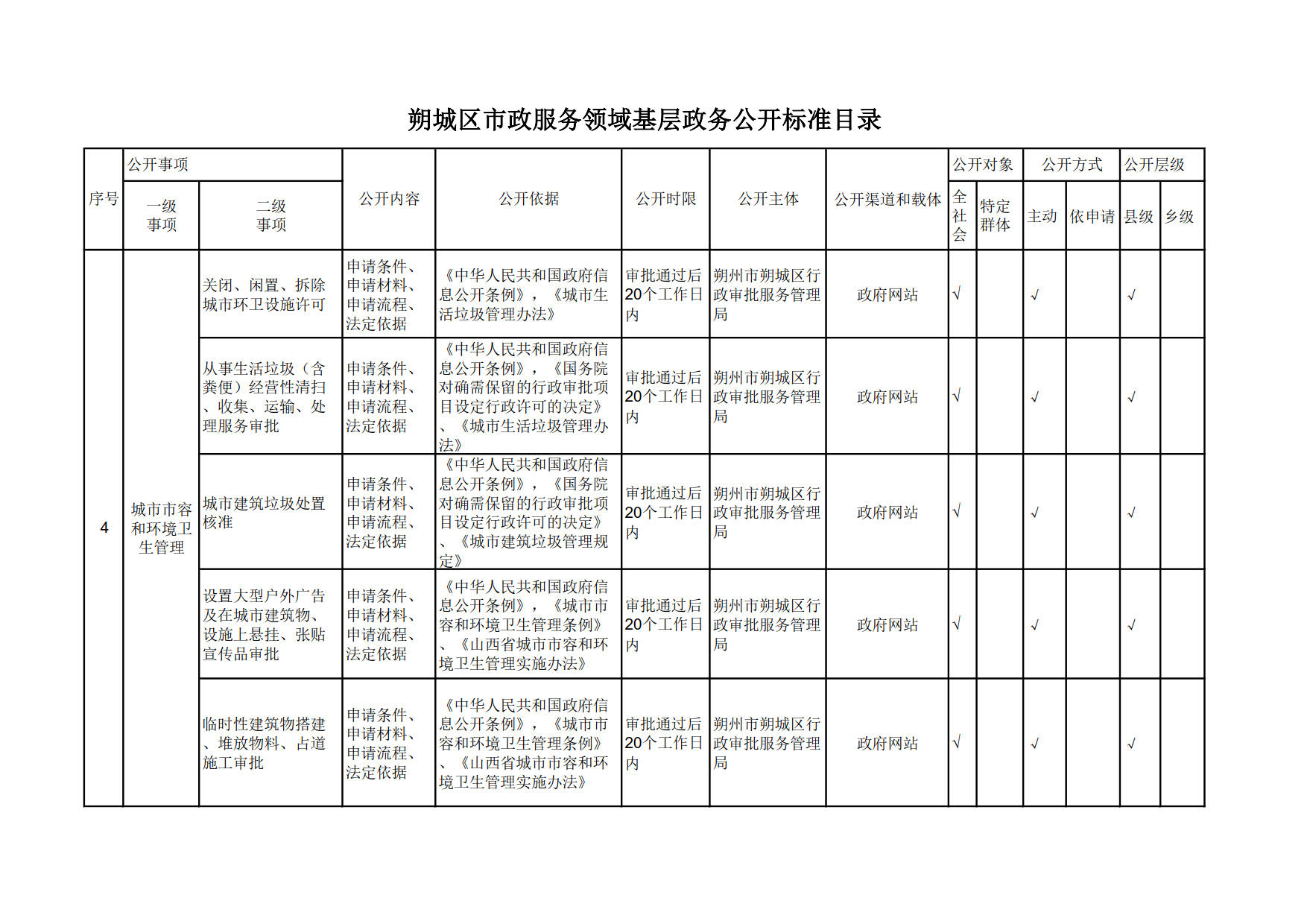 朔城区市政服务领域基层政务公开标准目录

| 序号 | 公开事项 一级事项 | 公开事项 二级事项 | 公开内容 | 公开依据 | 公开时限 | 公开主体 | 公开渠道和载体 | 公开对象 全社会 | 公开对象 特定群体 | 公开方式 主动 | 公开方式 依申请 | 公开层级 县级 | 公开层级 乡级 |
|---|---|---|---|---|---|---|---|---|---|---|---|---|---|
| 4 | 城市市容和环境卫生管理 | 关闭、闲置、拆除城市环卫设施许可 | 申请条件、申请材料、申请流程、法定依据 | 《中华人民共和国政府信息公开条例》，《城市生活垃圾管理办法》 | 审批通过后20个工作日内 | 朔州市朔城区行政审批服务管理局 | 政府网站 | √ | | √ | | √ | |
| | | 从事生活垃圾（含粪便）经营性清扫、收集、运输、处理服务审批 | 申请条件、申请材料、申请流程、法定依据 | 《中华人民共和国政府信息公开条例》，《国务院对确需保留的行政审批项目设定行政许可的决定》、《城市生活垃圾管理办法》 | 审批通过后20个工作日内 | 朔州市朔城区行政审批服务管理局 | 政府网站 | √ | | √ | | √ | |
| | | 城市建筑垃圾处置核准 | 申请条件、申请材料、申请流程、法定依据 | 《中华人民共和国政府信息公开条例》，《国务院对确需保留的行政审批项目设定行政许可的决定》、《城市建筑垃圾管理规定》 | 审批通过后20个工作日内 | 朔州市朔城区行政审批服务管理局 | 政府网站 | √ | | √ | | √ | |
| | | 设置大型户外广告及在城市建筑物、设施上悬挂、张贴宣传品审批 | 申请条件、申请材料、申请流程、法定依据 | 《中华人民共和国政府信息公开条例》，《城市市容和环境卫生管理条例》、《山西省城市市容和环境卫生管理实施办法》 | 审批通过后20个工作日内 | 朔州市朔城区行政审批服务管理局 | 政府网站 | √ | | √ | | √ | |
| | | 临时性建筑物搭建、堆放物料、占道施工审批 | 申请条件、申请材料、申请流程、法定依据 | 《中华人民共和国政府信息公开条例》，《城市市容和环境卫生管理条例》、《山西省城市市容和环境卫生管理实施办法》 | 审批通过后20个工作日内 | 朔州市朔城区行政审批服务管理局 | 政府网站 | √ | | √ | | √ | |